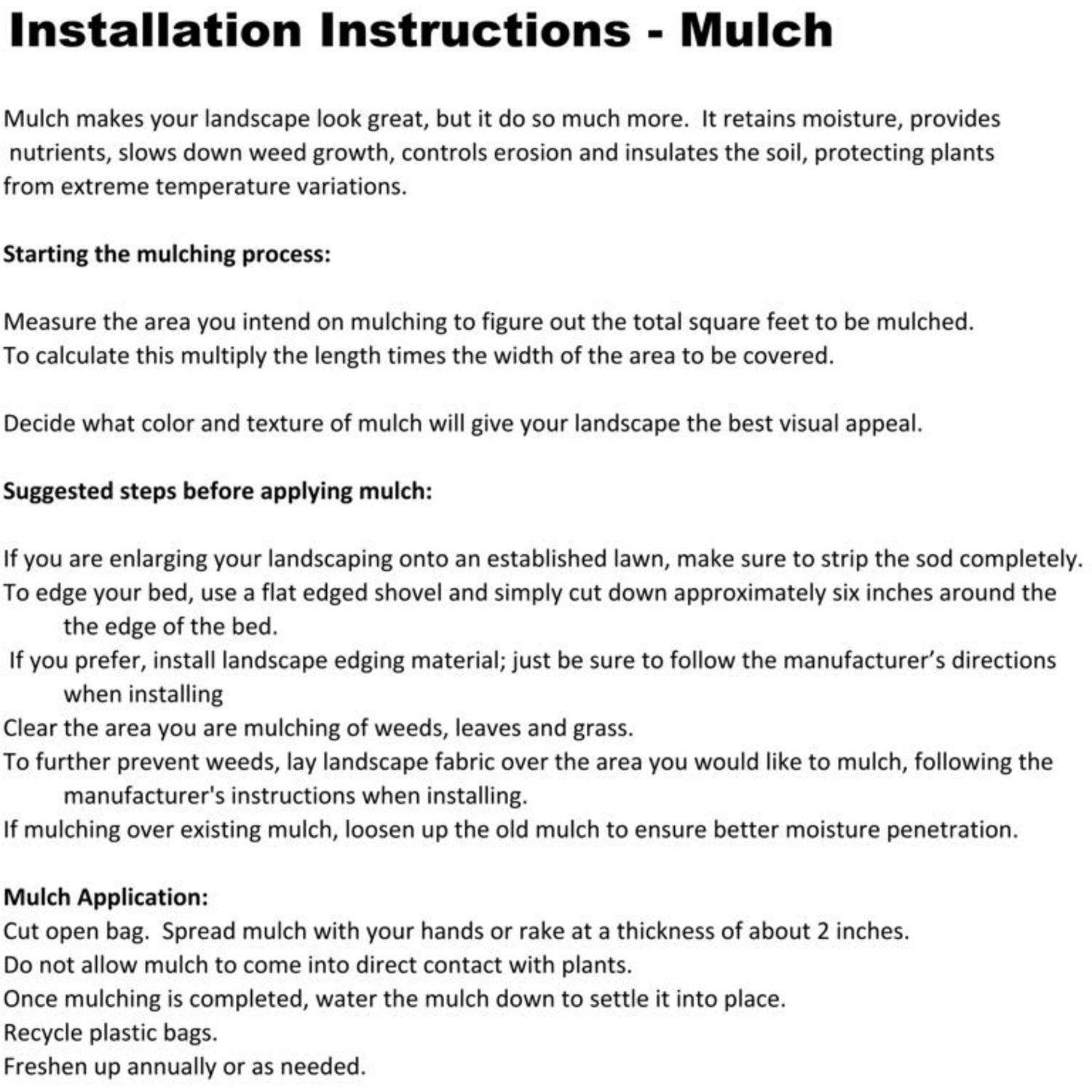 Installation Instructions - Mulch

Mulch makes your landscape look great, but it do so much more. It retains moisture, provides nutrients, slows down weed growth, controls erosion and insulates the soil, protecting plants from extreme temperature variations.

Starting the mulching process:

Measure the area you intend on mulching to figure out the total square feet to be mulched.
To calculate this multiply the length times the width of the area to be covered.

Decide what color and texture of mulch will give your landscape the best visual appeal.

Suggested steps before applying mulch:

If you are enlarging your landscaping onto an established lawn, make sure to strip the sod completely.
To edge your bed, use a flat edged shovel and simply cut down approximately six inches around the the edge of the bed.
If you prefer, install landscape edging material; just be sure to follow the manufacturer's directions when installing
Clear the area you are mulching of weeds, leaves and grass.
To further prevent weeds, lay landscape fabric over the area you would like to mulch, following the manufacturer's instructions when installing.
If mulching over existing mulch, loosen up the old mulch to ensure better moisture penetration.

Mulch Application:
Cut open bag. Spread mulch with your hands or rake at a thickness of about 2 inches.
Do not allow mulch to come into direct contact with plants.
Once mulching is completed, water the mulch down to settle it into place.
Recycle plastic bags.
Freshen up annually or as needed.